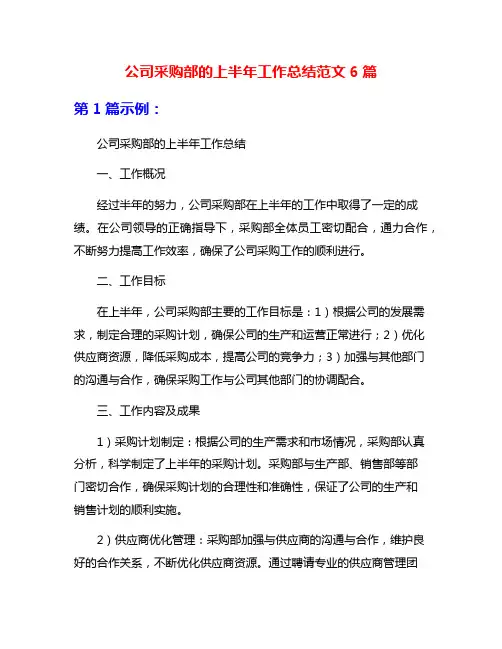 公司采购部的上半年工作总结范文 6 篇

第 1 篇示例：

公司采购部的上半年工作总结

一、工作概况

经过半年的努力，公司采购部在上半年的工作中取得了一定的成绩。在公司领导的正确指导下，采购部全体员工密切配合，通力合作，不断努力提高工作效率，确保了公司采购工作的顺利进行。

二、工作目标

在上半年，公司采购部主要的工作目标是：1）根据公司的发展需求，制定合理的采购计划，确保公司的生产和运营正常进行；2）优化供应商资源，降低采购成本，提高公司的竞争力；3）加强与其他部门的沟通与合作，确保采购工作与公司其他部门的协调配合。

三、工作内容及成果

1）采购计划制定：根据公司的生产需求和市场情况，采购部认真分析，科学制定了上半年的采购计划。采购部与生产部、销售部等部门密切合作，确保采购计划的合理性和准确性，保证了公司的生产和销售计划的顺利实施。

2）供应商优化管理：采购部加强与供应商的沟通与合作，维护良好的合作关系，不断优化供应商资源。通过聘请专业的供应商管理团